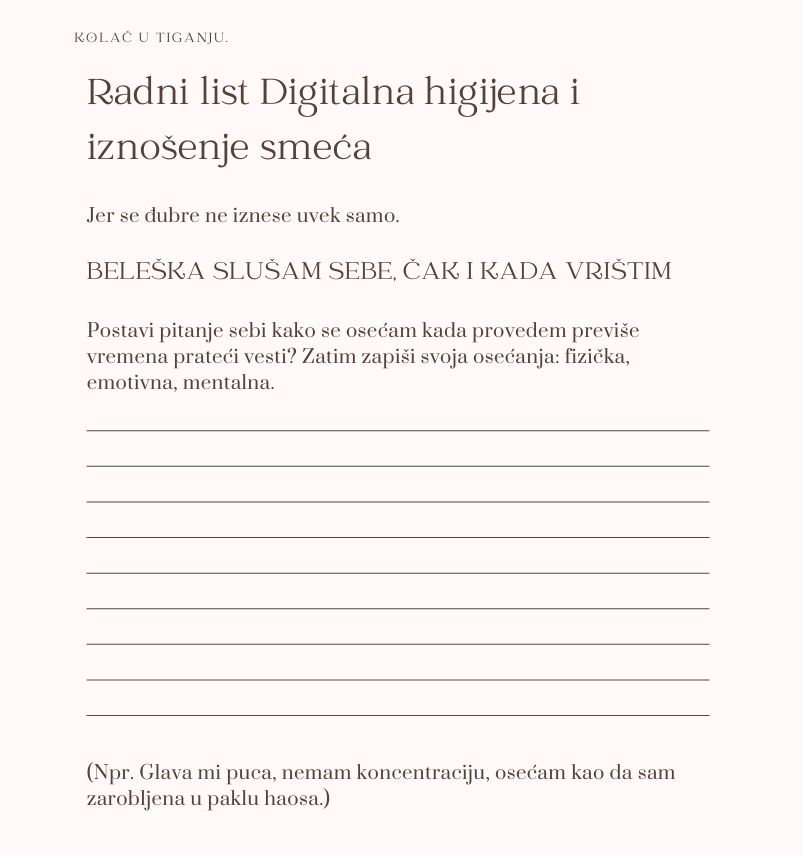 KOLAČ U TIGANJU.

Radni list Digitalna higijena i iznošenje smeća

Jer se đubre ne iznese uvek samo.

BELEŠKA SLUŠAM SEBE, ČAK I KADA VRIŠTIM

Postavi pitanje sebi kako se osećam kada provedem previše vremena prateći vesti? Zatim zapiši svoja osećanja: fizička, emotivna, mentalna.

(Npr. Glava mi puca, nemam koncentraciju, osećam kao da sam zarobljena u paklu haosa.)